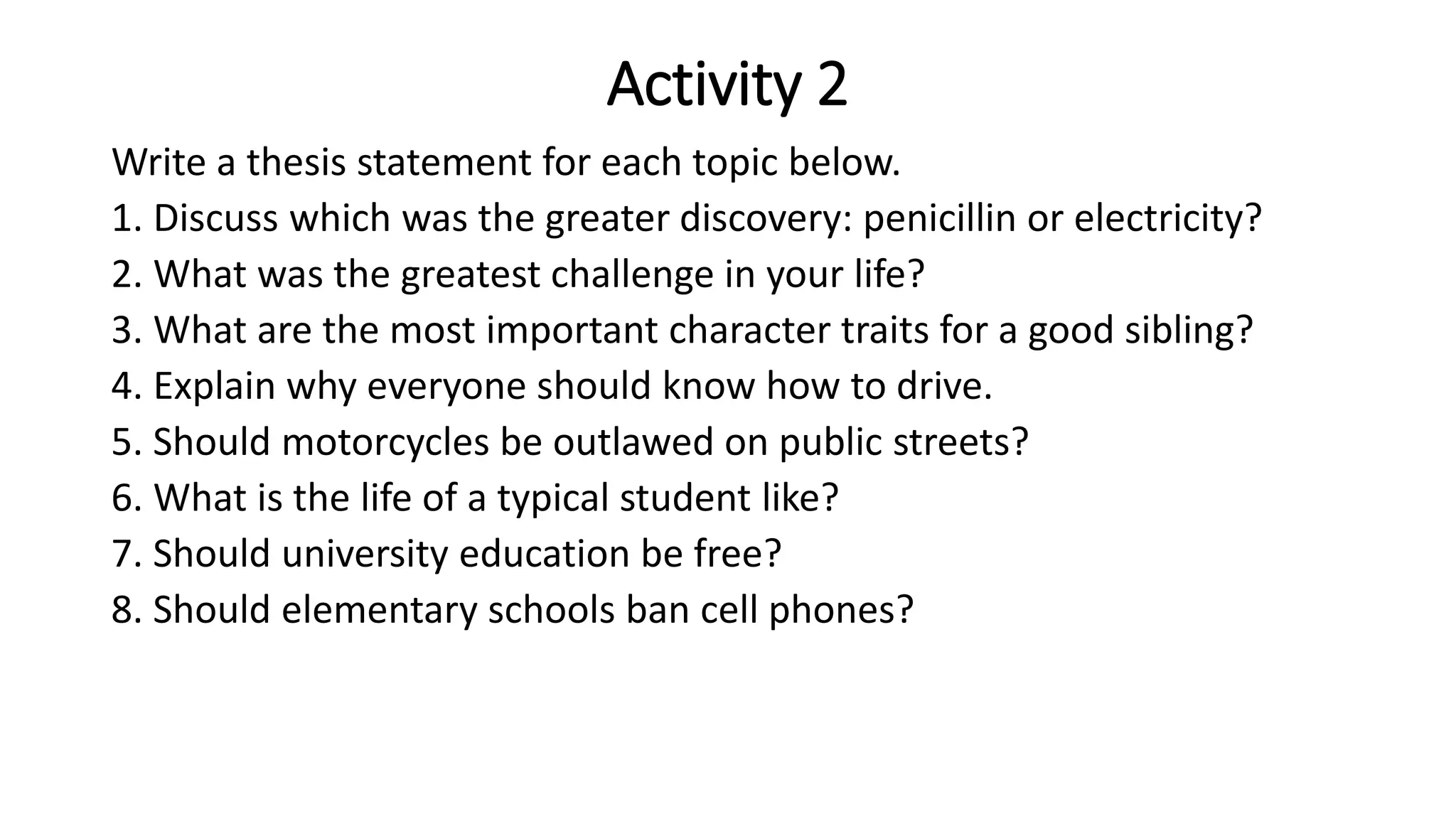 Activity 2

Write a thesis statement for each topic below.

1. Discuss which was the greater discovery: penicillin or electricity?
2. What was the greatest challenge in your life?
3. What are the most important character traits for a good sibling?
4. Explain why everyone should know how to drive.
5. Should motorcycles be outlawed on public streets?
6. What is the life of a typical student like?
7. Should university education be free?
8. Should elementary schools ban cell phones?